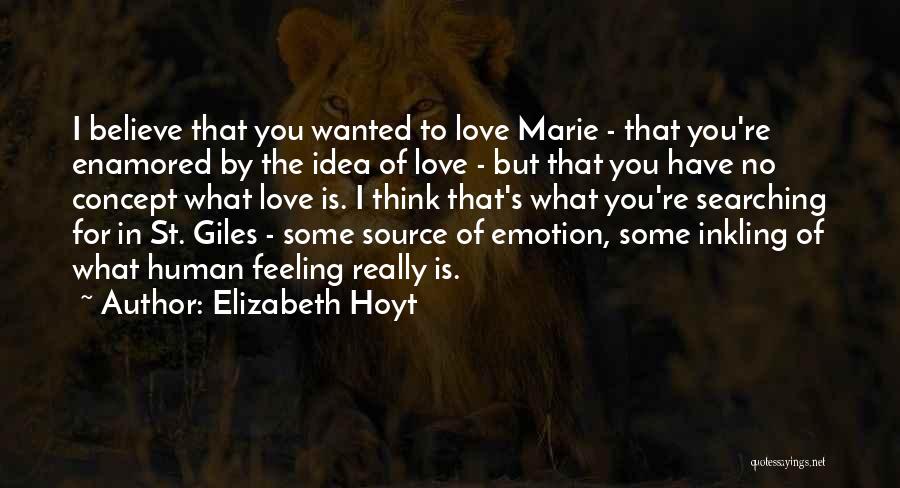 I believe that you wanted to love Marie - that you're enamored by the idea of love - but that you have no concept what love is. I think that's what you're searching for in St. Giles - some source of emotion, some inkling of what human feeling really is.

~ Author: Elizabeth Hoyt

quotessayings.net